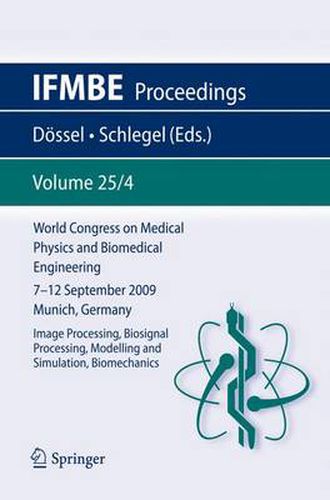 IFMBE Proceedings

Dössel • Schlegel (Eds.)

Volume 25/4

World Congress on Medical Physics and Biomedical Engineering

7–12 September 2009
Munich, Germany

Image Processing, Biosignal Processing, Modelling and Simulation, Biomechanics

Springer